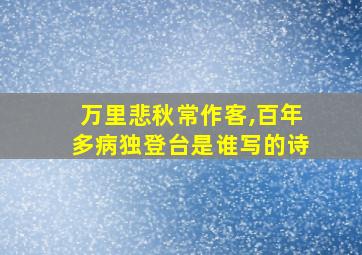 万里悲秋常作客,百年多病独登台是谁写的诗